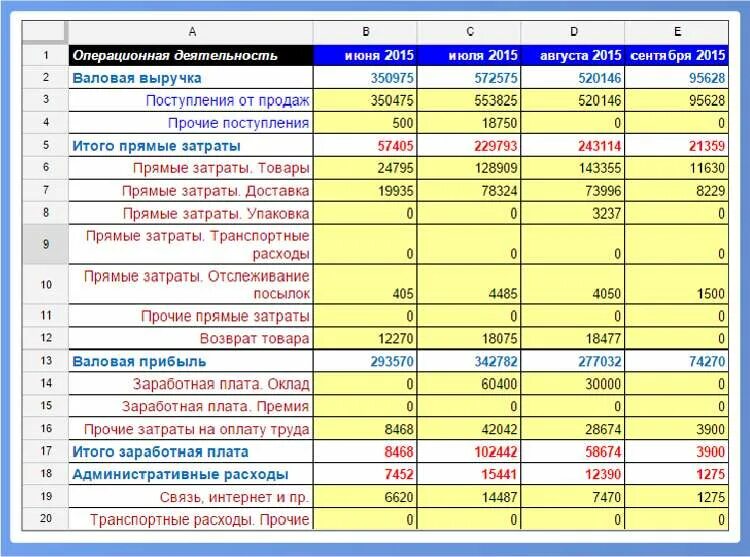 |  | A | B | C | D | E |
|---|---|---|---|---|---|
| 1 | Операционная деятельность | июня 2015 | июля 2015 | августа 2015 | сентября 2015 |
| 2 | Валовая выручка | 350975 | 572575 | 520146 | 95628 |
| 3 | Поступления от продаж | 350475 | 553825 | 520146 | 95628 |
| 4 | Прочие поступления | 500 | 18750 | 0 | 0 |
| 5 | Итого прямые затраты | 57405 | 229793 | 243114 | 21359 |
| 6 | Прямые затраты. Товары | 24795 | 128909 | 143355 | 11630 |
| 7 | Прямые затраты. Доставка | 19935 | 78324 | 73996 | 8229 |
| 8 | Прямые затраты. Упаковка | 0 | 0 | 3237 | 0 |
| 9 | Прямые затраты. Транспортные расходы | 0 | 0 | 0 | 0 |
| 10 | Прямые затраты. Отслеживание посылок | 405 | 4485 | 4050 | 1500 |
| 11 | Прочие прямые затраты | 0 | 0 | 0 | 0 |
| 12 | Возврат товара | 12270 | 18075 | 18477 | 0 |
| 13 | Валовая прибыль | 293570 | 342782 | 277032 | 74270 |
| 14 | Заработная плата. Оклад | 0 | 60400 | 30000 | 0 |
| 15 | Заработная плата. Премия | 0 | 0 | 0 | 0 |
| 16 | Прочие затраты на оплату труда | 8468 | 42042 | 28674 | 3900 |
| 17 | Итого заработная плата | 8468 | 102442 | 58674 | 3900 |
| 18 | Административные расходы | 7452 | 15441 | 12390 | 1275 |
| 19 | Связь, интернет и пр. | 6620 | 14487 | 7470 | 1275 |
| 20 | Транспортные расходы. Прочие | 0 | 0 | 0 | 0 |